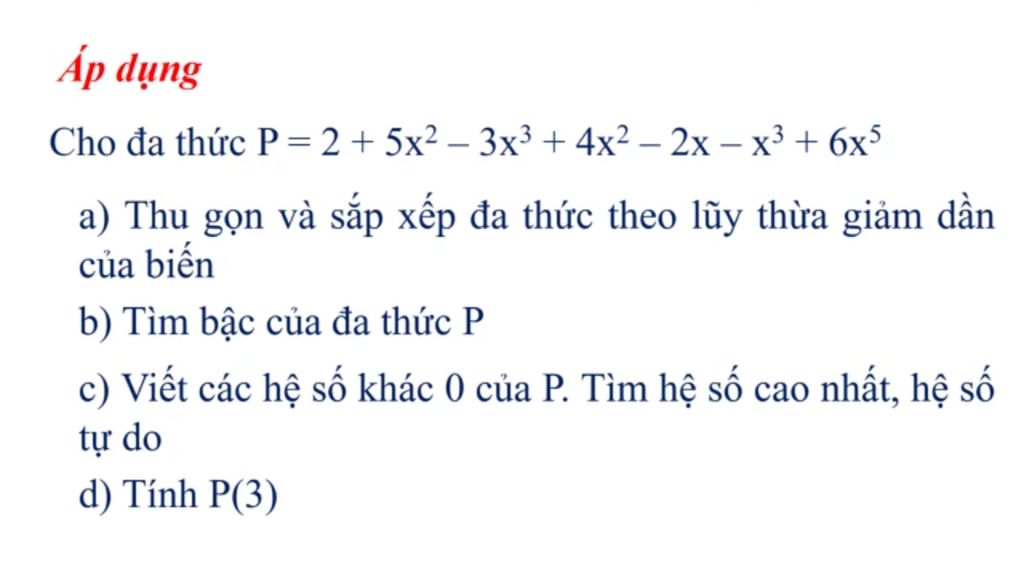 Áp dụng

Cho đa thức $P = 2 + 5x^2 - 3x^3 + 4x^2 - 2x - x^3 + 6x^5$

a) Thu gọn và sắp xếp đa thức theo lũy thừa giảm dần của biến

b) Tìm bậc của đa thức P

c) Viết các hệ số khác 0 của P. Tìm hệ số cao nhất, hệ số tự do

d) Tính P(3)